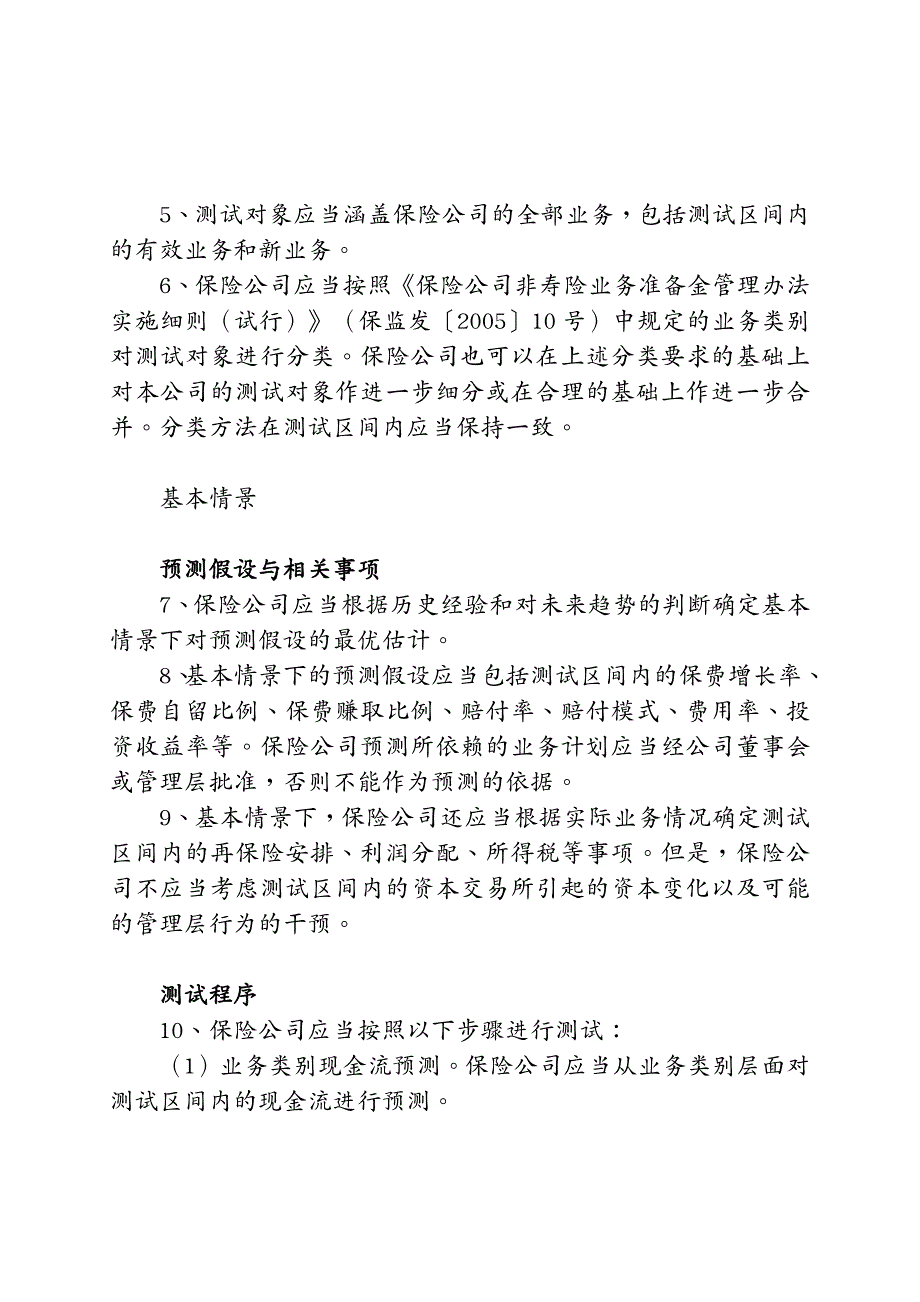 5、测试对象应当涵盖保险公司的全部业务，包括测试区间内的有效业务和新业务。

6、保险公司应当按照《保险公司非寿险业务准备金管理办法实施细则（试行）》（保监发〔2005〕10号）中规定的业务类别对测试对象进行分类。保险公司也可以在上述分类要求的基础上对本公司的测试对象作进一步细分或在合理的基础上作进一步合并。分类方法在测试区间内应当保持一致。

基本情景

预测假设与相关事项

7、保险公司应当根据历史经验和对未来趋势的判断确定基本情景下对预测假设的最优估计。

8、基本情景下的预测假设应当包括测试区间内的保费增长率、保费自留比例、保费赚取比例、赔付率、赔付模式、费用率、投资收益率等。保险公司预测所依赖的业务计划应当经公司董事会或管理层批准，否则不能作为预测的依据。

9、基本情景下，保险公司还应当根据实际业务情况确定测试区间内的再保险安排、利润分配、所得税等事项。但是，保险公司不应当考虑测试区间内的资本交易所引起的资本变化以及可能的管理层行为的干预。

测试程序

10、保险公司应当按照以下步骤进行测试：

（1）业务类别现金流预测。保险公司应当从业务类别层面对测试区间内的现金流进行预测。